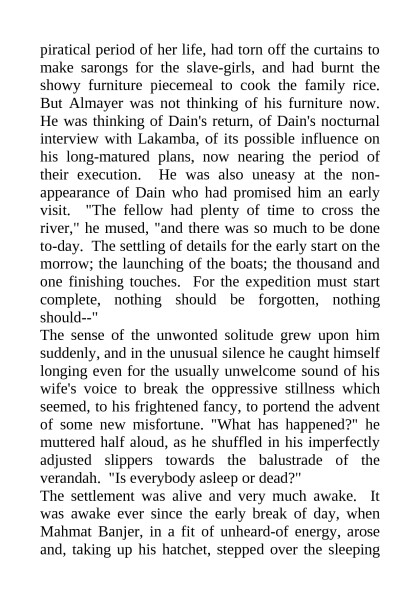 piratical period of her life, had torn off the curtains to make sarongs for the slave-girls, and had burnt the showy furniture piecemeal to cook the family rice. But Almayer was not thinking of his furniture now. He was thinking of Dain's return, of Dain's nocturnal interview with Lakamba, of its possible influence on his long-matured plans, now nearing the period of their execution. He was also uneasy at the non-appearance of Dain who had promised him an early visit. "The fellow had plenty of time to cross the river," he mused, "and there was so much to be done to-day. The settling of details for the early start on the morrow; the launching of the boats; the thousand and one finishing touches. For the expedition must start complete, nothing should be forgotten, nothing should--"
The sense of the unwonted solitude grew upon him suddenly, and in the unusual silence he caught himself longing even for the usually unwelcome sound of his wife's voice to break the oppressive stillness which seemed, to his frightened fancy, to portend the advent of some new misfortune. "What has happened?" he muttered half aloud, as he shuffled in his imperfectly adjusted slippers towards the balustrade of the verandah. "Is everybody asleep or dead?"
The settlement was alive and very much awake. It was awake ever since the early break of day, when Mahmat Banjer, in a fit of unheard-of energy, arose and, taking up his hatchet, stepped over the sleeping